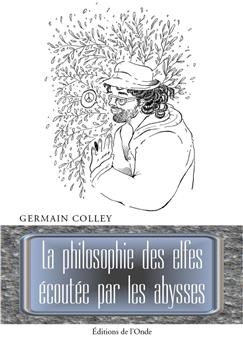 GERMAIN COLLEY

la philosophie des elfes écoutée par les abysses

Éditions de l'Onde